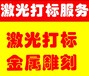 激光打标服务

激光打标
金属雕刻